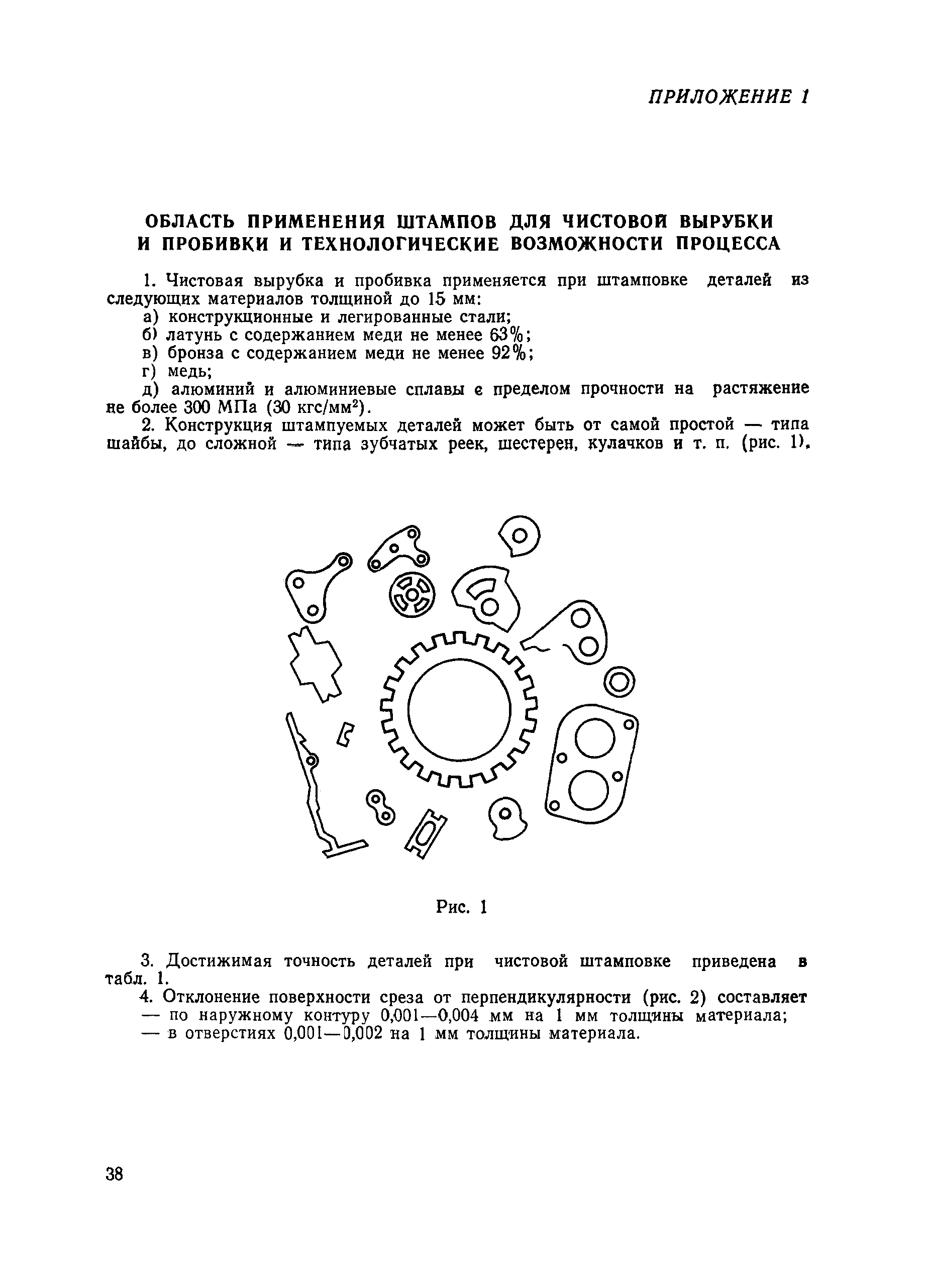 ПРИЛОЖЕНИЕ 1

ОБЛАСТЬ ПРИМЕНЕНИЯ ШТАМПОВ ДЛЯ ЧИСТОВОЙ ВЫРУБКИ И ПРОБИВКИ И ТЕХНОЛОГИЧЕСКИЕ ВОЗМОЖНОСТИ ПРОЦЕССА

1. Чистовая вырубка и пробивка применяется при штамповке деталей из следующих материалов толщиной до 15 мм:
а) конструкционные и легированные стали;
б) латунь с содержанием меди не менее 63%;
в) бронза с содержанием меди не менее 92%;
г) медь;
д) алюминий и алюминиевые сплавы с пределом прочности на растяжение не более 300 МПа (30 кгс/мм$^2$).
2. Конструкция штампуемых деталей может быть от самой простой — типа шайбы, до сложной — типа зубчатых реек, шестерен, кулачков и т. п. (рис. 1).

Рис. 1

3. Достижимая точность деталей при чистовой штамповке приведена в табл. 1.
4. Отклонение поверхности среза от перпендикулярности (рис. 2) составляет
— по наружному контуру 0,001—0,004 мм на 1 мм толщины материала;
— в отверстиях 0,001—0,002 на 1 мм толщины материала.

38